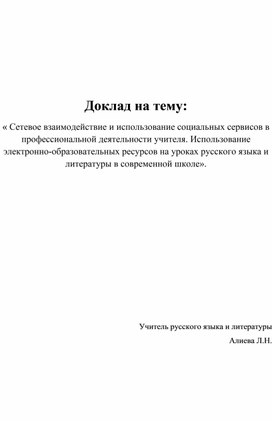 Доклад на тему:

« Сетевое взаимодействие и использование социальных сервисов в профессиональной деятельности учителя. Использование электронно-образовательных ресурсов на уроках русского языка и литературы в современной школе».

Учитель русского языка и литературы

Алиева Л.Н.